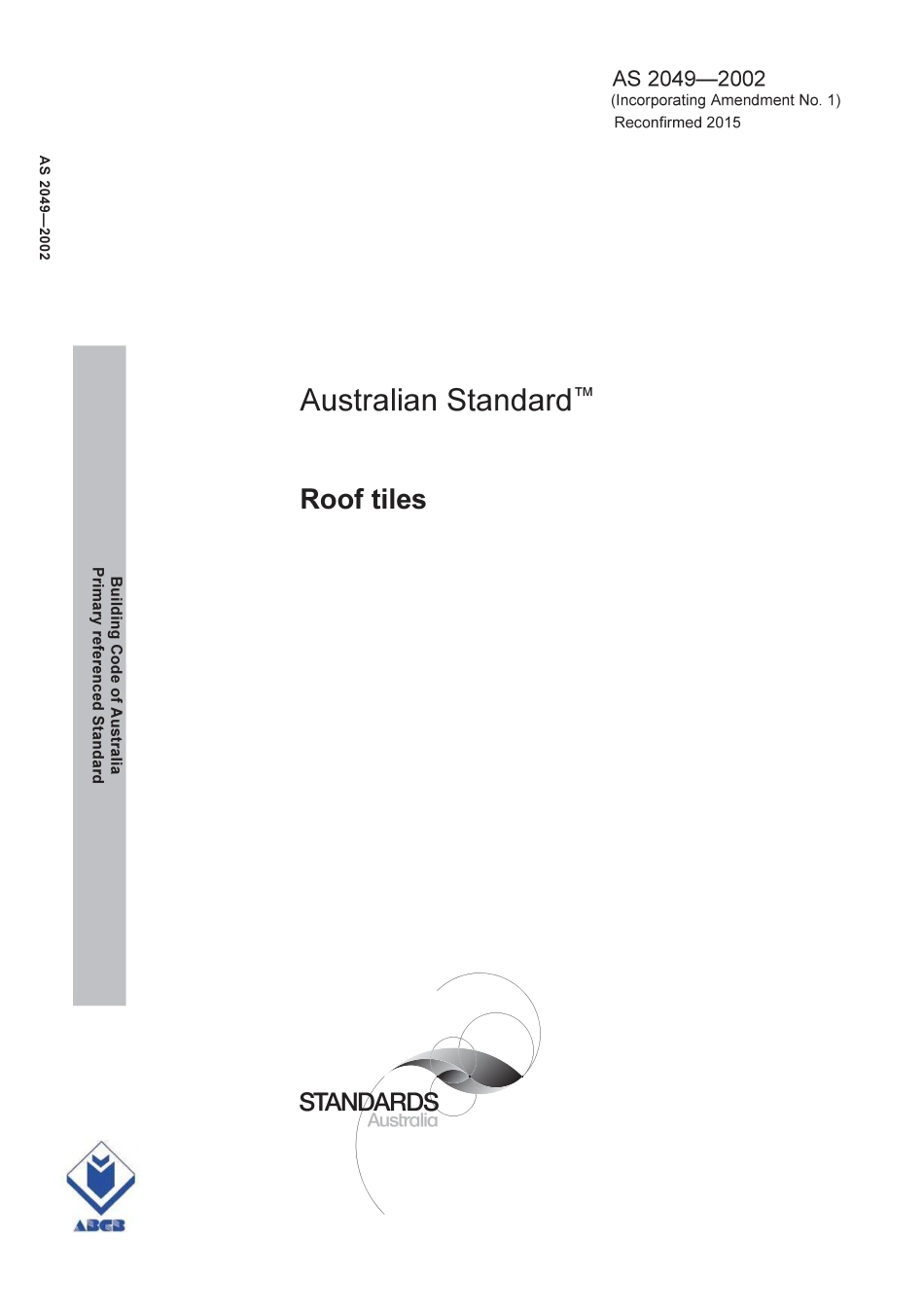 AS 2049—2002
(Incorporating Amendment No. 1)
Reconfirmed 2015

AS 2049—2002

Building Code of Australia
Primary referenced Standard

Australian Standard™

Roof tiles

STANDARDS
Australia

ABCB